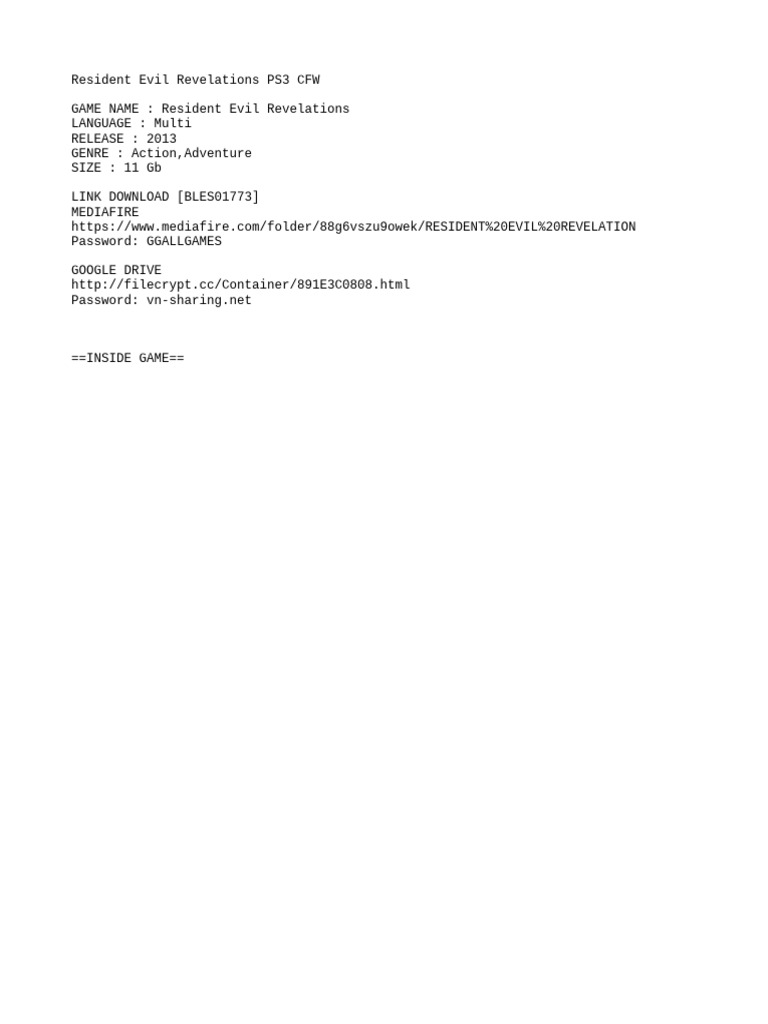 Resident Evil Revelations PS3 CFW

GAME NAME : Resident Evil Revelations
LANGUAGE : Multi
RELEASE : 2013
GENRE : Action,Adventure
SIZE : 11 Gb

LINK DOWNLOAD [BLES01773]
MEDIAFIRE
https://www.mediafire.com/folder/88g6vszu9owek/RESIDENT%20EVIL%20REVELATION
Password: GGALLGAMES

GOOGLE DRIVE
http://filecrypt.cc/Container/891E3C0808.html
Password: vn-sharing.net

==INSIDE GAME==